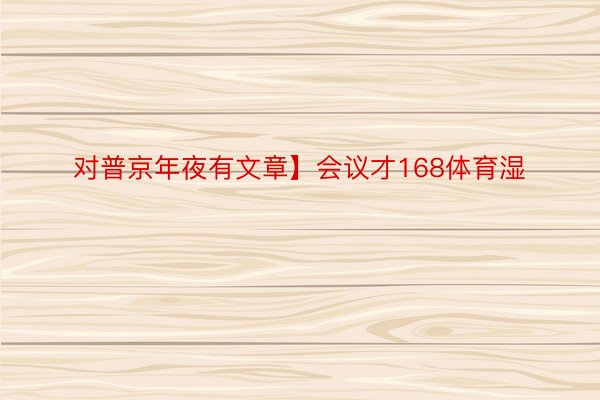 对普京年夜有文章】会议才168体育湿